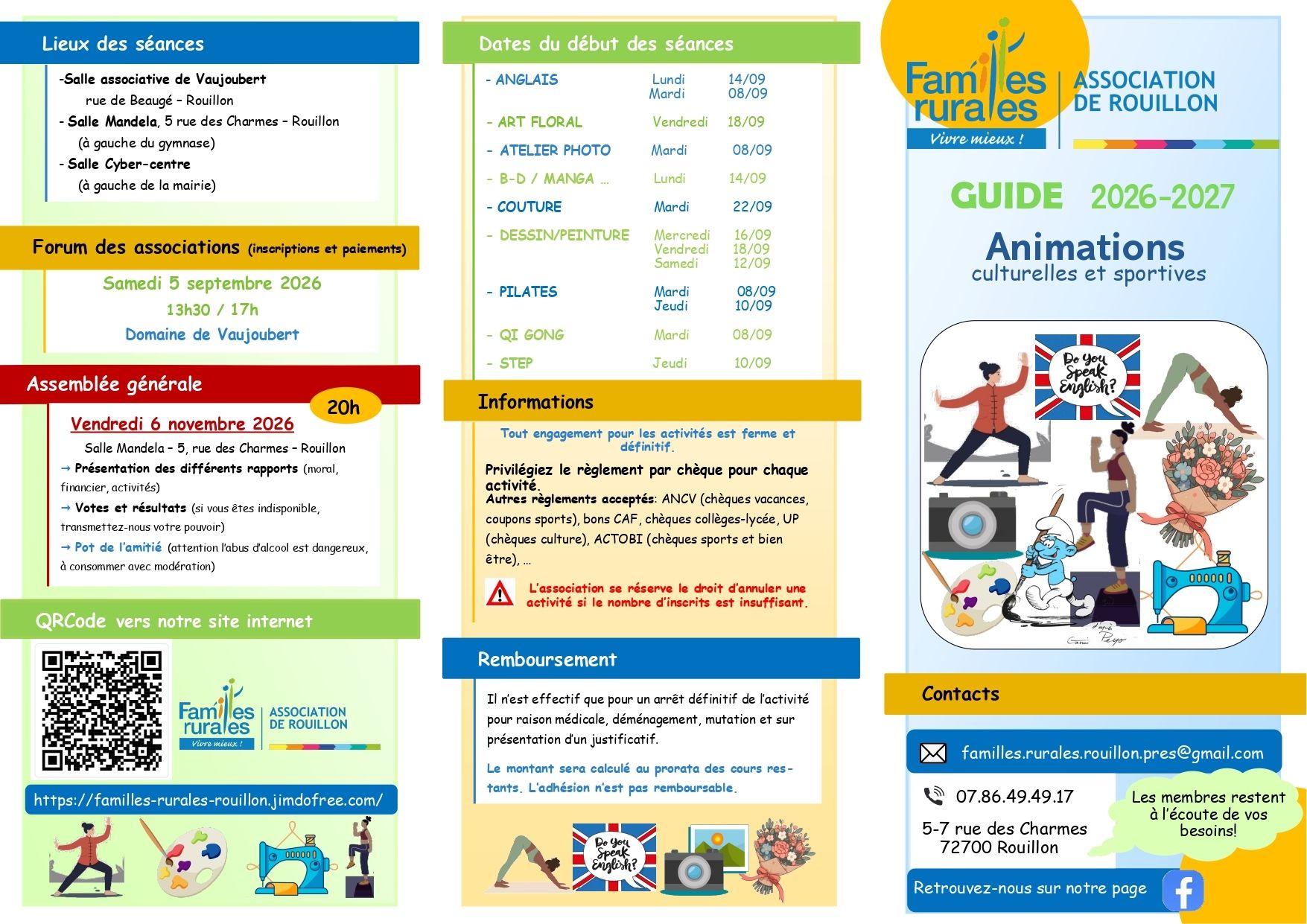 Lieux des séances

-Salle associative de Vaujoubert
rue de Beaugé – Rouillon
- Salle Mandela, 5 rue des Charmes – Rouillon
(à gauche du gymnase)
- Salle Cyber-centre
(à gauche de la mairie)

Forum des associations (inscriptions et paiements)

Samedi 5 septembre 2026
13h30 / 17h
Domaine de Vaujoubert

Assemblée générale

20h

Vendredi 6 novembre 2026

Salle Mandela – 5, rue des Charmes – Rouillon

→ Présentation des différents rapports (moral, financier, activités)

→ Votes et résultats (si vous êtes indisponible, transmettez-nous votre pouvoir)

→ Pot de l'amitié (attention l'abus d'alcool est dangereux, à consommer avec modération)

QRCode vers notre site internet

Familles rurales
Vivre mieux !
ASSOCIATION
DE ROUILLON

https://familles-rurales-rouillon.jimdofree.com/

Dates du début des séances

- ANGLAIS Lundi 14/09
Mardi 08/09

- ART FLORAL Vendredi 18/09

- ATELIER PHOTO Mardi 08/09

- B-D / MANGA ... Lundi 14/09

- COUTURE Mardi 22/09

- DESSIN/PEINTURE Mercredi 16/09
Vendredi 18/09
Samedi 12/09

- PILATES Mardi 08/09
Jeudi 10/09

- QI GONG Mardi 08/09

- STEP Jeudi 10/09

Informations

Tout engagement pour les activités est ferme et définitif.

Privilégiez le règlement par chèque pour chaque activité.
Autres règlements acceptés: ANCV (chèques vacances, coupons sports), bons CAF, chèques collèges-lycée, UP (chèques culture), ACTOBI (chèques sports et bien être), ...

L'association se réserve le droit d'annuler une activité si le nombre d'inscrits est insuffisant.

Remboursement

Il n'est effectif que pour un arrêt définitif de l'activité pour raison médicale, déménagement, mutation et sur présentation d'un justificatif.

Le montant sera calculé au prorata des cours restants. L'adhésion n'est pas remboursable.

Do you Speak English?

Familles rurales
Vivre mieux !
ASSOCIATION
DE ROUILLON

GUIDE 2026-2027

Animations
culturelles et sportives

Do you Speak English?

Contacts

familles.rurales.rouillon.pres@gmail.com

07.86.49.49.17

5-7 rue des Charmes
72700 Rouillon

Les membres restent à l'écoute de vos besoins!

Retrouvez-nous sur notre page